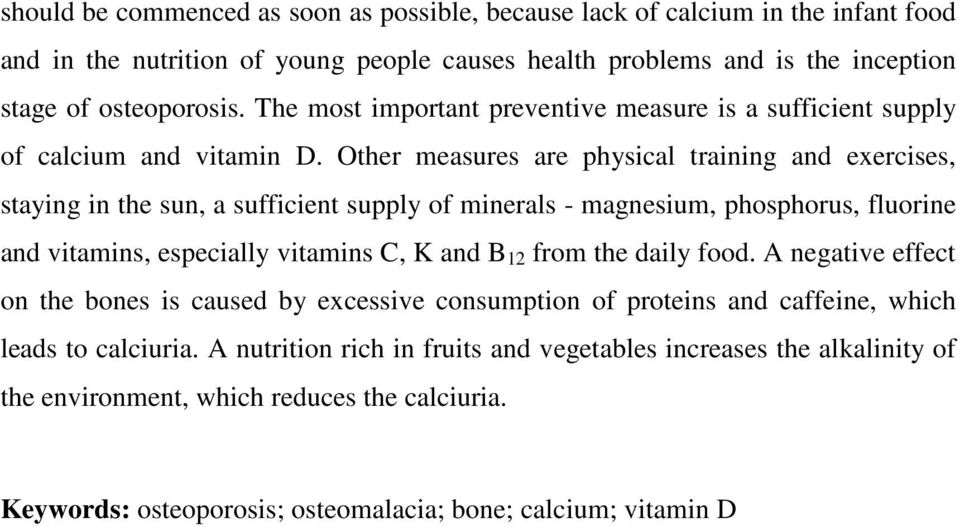 should be commenced as soon as possible, because lack of calcium in the infant food and in the nutrition of young people causes health problems and is the inception stage of osteoporosis. The most important preventive measure is a sufficient supply of calcium and vitamin D. Other measures are physical training and exercises, staying in the sun, a sufficient supply of minerals - magnesium, phosphorus, fluorine and vitamins, especially vitamins C, K and $B_{12}$ from the daily food. A negative effect on the bones is caused by excessive consumption of proteins and caffeine, which leads to calciuria. A nutrition rich in fruits and vegetables increases the alkalinity of the environment, which reduces the calciuria.

Keywords: osteoporosis; osteomalacia; bone; calcium; vitamin D